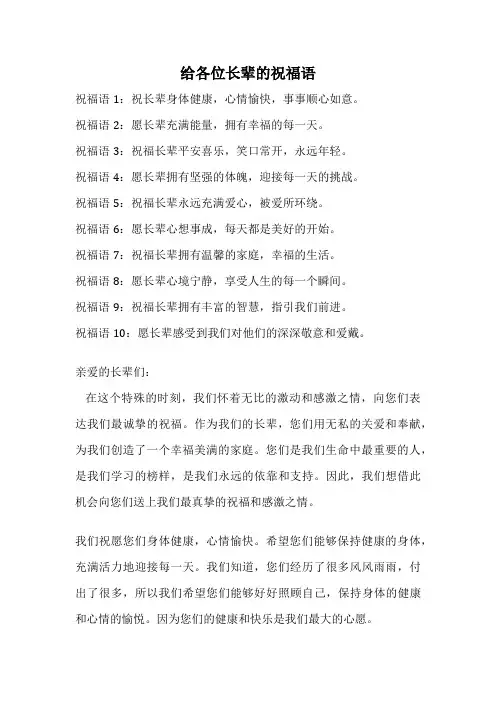 给各位长辈的祝福语

祝福语 1：祝长辈身体健康，心情愉快，事事顺心如意。

祝福语 2：愿长辈充满能量，拥有幸福的每一天。

祝福语 3：祝福长辈平安喜乐，笑口常开，永远年轻。

祝福语 4：愿长辈拥有坚强的体魄，迎接每一天的挑战。

祝福语 5：祝福长辈永远充满爱心，被爱所环绕。

祝福语 6：愿长辈心想事成，每天都是美好的开始。

祝福语 7：祝福长辈拥有温馨的家庭，幸福的生活。

祝福语 8：愿长辈心境宁静，享受人生的每一个瞬间。

祝福语 9：祝福长辈拥有丰富的智慧，指引我们前进。

祝福语 10：愿长辈感受到我们对他们的深深敬意和爱戴。

亲爱的长辈们：

在这个特殊的时刻，我们怀着无比的激动和感激之情，向您们表达我们最诚挚的祝福。作为我们的长辈，您们用无私的关爱和奉献，为我们创造了一个幸福美满的家庭。您们是我们生命中最重要的人，是我们学习的榜样，是我们永远的依靠和支持。因此，我们想借此机会向您们送上我们最真挚的祝福和感激之情。

我们祝愿您们身体健康，心情愉快。希望您们能够保持健康的身体，充满活力地迎接每一天。我们知道，您们经历了很多风风雨雨，付出了很多，所以我们希望您们能够好好照顾自己，保持身体的健康和心情的愉悦。因为您们的健康和快乐是我们最大的心愿。